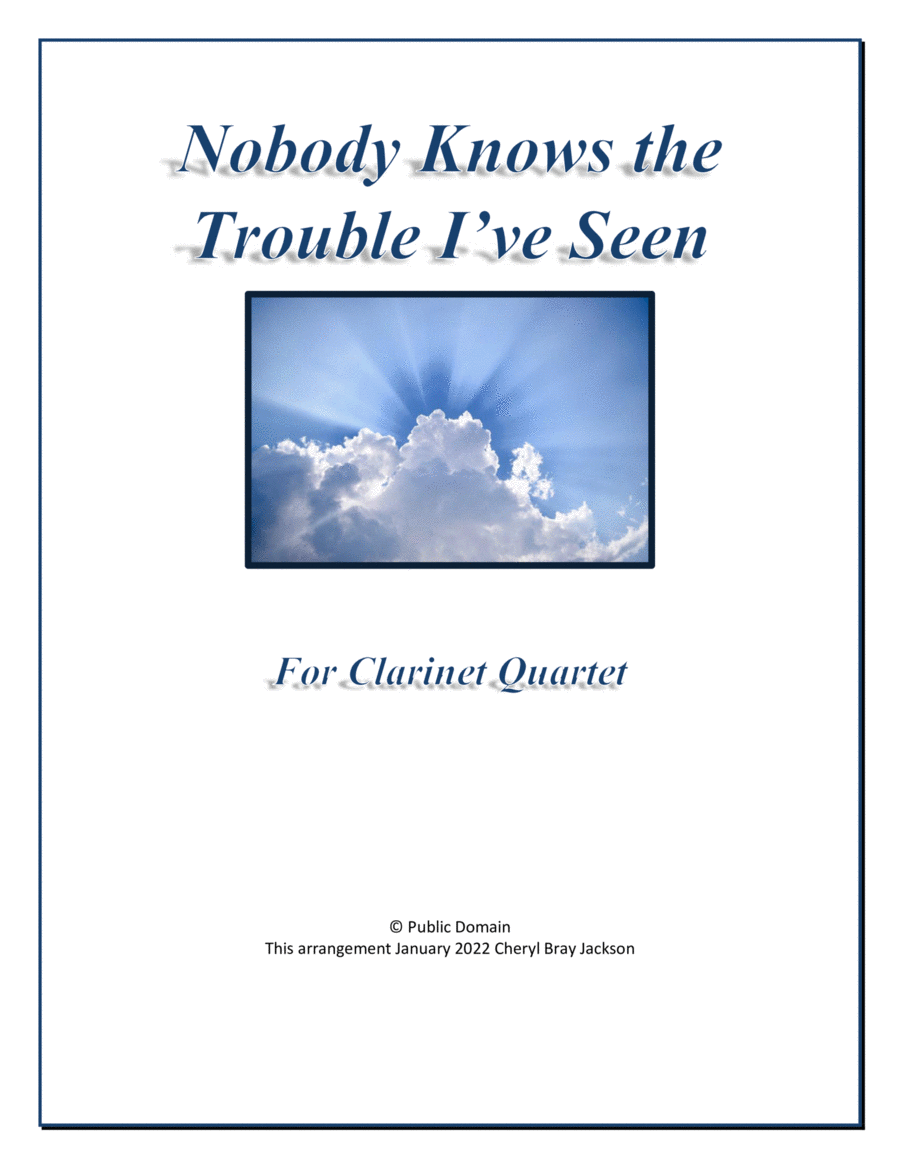 Nobody Knows the Trouble I've Seen

For Clarinet Quartet

© Public Domain
This arrangement January 2022 Cheryl Bray Jackson